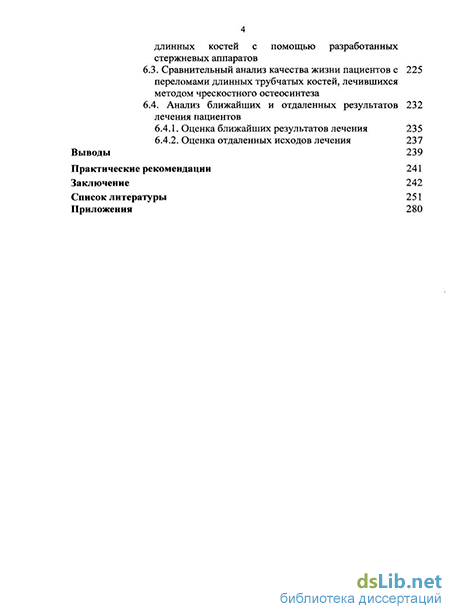 4

длинных костей с помощью разработанных стержневых аппаратов

6.3. Сравнительный анализ качества жизни пациентов с переломами длинных трубчатых костей, лечившихся методом чрескостного остеосинтеза 225

6.4. Анализ ближайших и отдаленных результатов лечения пациентов 232

6.4.1. Оценка ближайших результатов лечения 235

6.4.2. Оценка отдаленных исходов лечения 237

Выводы 239

Практические рекомендации 241

Заключение 242

Список литературы 251

Приложения 280

dsLib.net
библиотека диссертаций